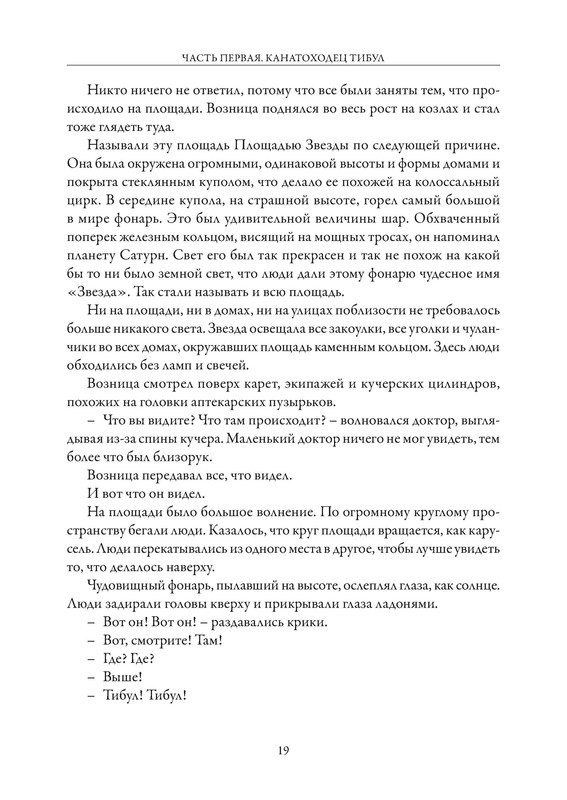 ЧАСТЬ ПЕРВАЯ. КАНАТОХОДЕЦ ТИБУЛ

Никто ничего не ответил, потому что все были заняты тем, что происходило на площади. Возница поднялся во весь рост на козлах и стал тоже глядеть туда.

Называли эту площадь Площадью Звезды по следующей причине. Она была окружена огромными, одинаковой высоты и формы домами и покрыта стеклянным куполом, что делало ее похожей на колоссальный цирк. В середине купола, на страшной высоте, горел самый большой в мире фонарь. Это был удивительной величины шар. Обхваченный поперек железным кольцом, висящий на мощных тросах, он напоминал планету Сатурн. Свет его был так прекрасен и так не похож на какой бы то ни было земной свет, что люди дали этому фонарю чудесное имя «Звезда». Так стали называть и всю площадь.

Ни на площади, ни в домах, ни на улицах поблизости не требовалось больше никакого света. Звезда освещала все закоулки, все уголки и чуланчики во всех домах, окружавших площадь каменным кольцом. Здесь люди обходились без ламп и свечей.

Возница смотрел поверх карет, экипажей и кучерских цилиндров, похожих на головки аптекарских пузырьков.

– Что вы видите? Что там происходит? – волновался доктор, выглядывая из-за спины кучера. Маленький доктор ничего не мог увидеть, тем более что был близорук.

Возница передавал все, что видел.

И вот что он видел.

На площади было большое волнение. По огромному круглому пространству бегали люди. Казалось, что круг площади вращается, как карусель. Люди перекатывались из одного места в другое, чтобы лучше увидеть то, что делалось наверху.

Чудовищный фонарь, пылавший на высоте, ослеплял глаза, как солнце. Люди задирали головы кверху и прикрывали глаза ладонями.

– Вот он! Вот он! – раздавались крики.

– Вот, смотрите! Там!

– Где? Где?

– Выше!

– Тибул! Тибул!

19